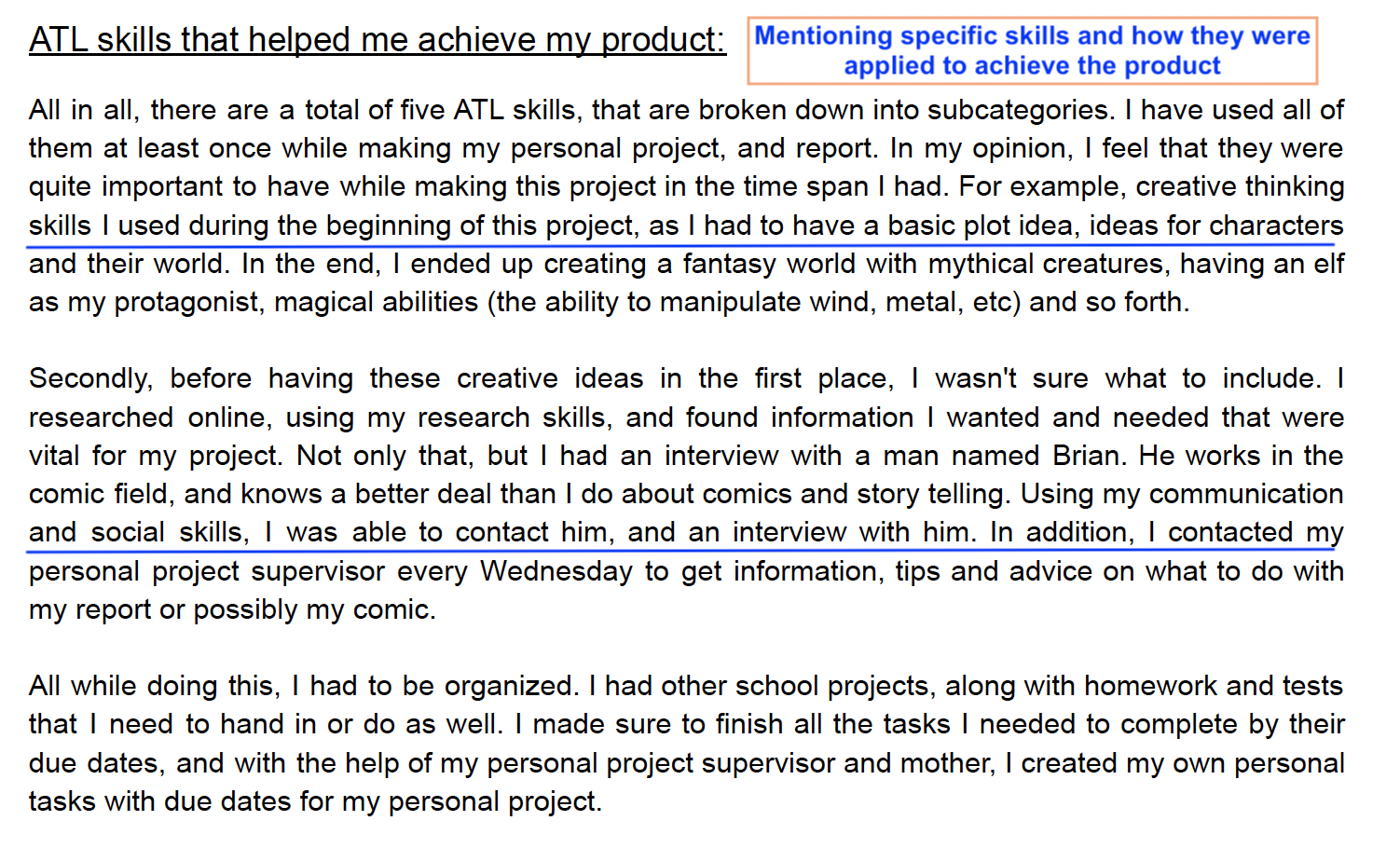 ATL skills that helped me achieve my product:

Mentioning specific skills and how they were applied to achieve the product

All in all, there are a total of five ATL skills, that are broken down into subcategories. I have used all of them at least once while making my personal project, and report. In my opinion, I feel that they were quite important to have while making this project in the time span I had. For example, creative thinking skills I used during the beginning of this project, as I had to have a basic plot idea, ideas for characters and their world. In the end, I ended up creating a fantasy world with mythical creatures, having an elf as my protagonist, magical abilities (the ability to manipulate wind, metal, etc) and so forth.

Secondly, before having these creative ideas in the first place, I wasn't sure what to include. I researched online, using my research skills, and found information I wanted and needed that were vital for my project. Not only that, but I had an interview with a man named Brian. He works in the comic field, and knows a better deal than I do about comics and story telling. Using my communication and social skills, I was able to contact him, and an interview with him. In addition, I contacted my personal project supervisor every Wednesday to get information, tips and advice on what to do with my report or possibly my comic.

All while doing this, I had to be organized. I had other school projects, along with homework and tests that I need to hand in or do as well. I made sure to finish all the tasks I needed to complete by their due dates, and with the help of my personal project supervisor and mother, I created my own personal tasks with due dates for my personal project.